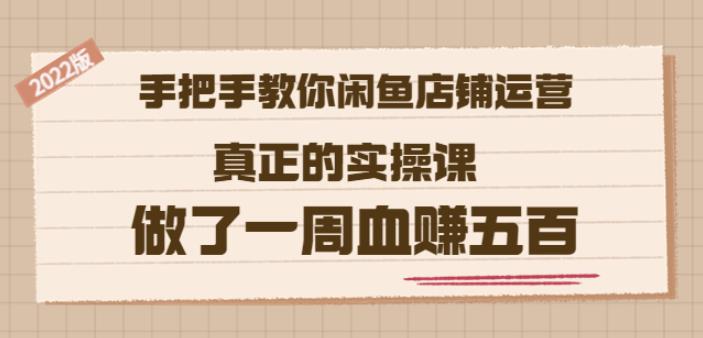 2022版

手把手教你闲鱼店铺运营

真正的实操课

做了一周血赚五百